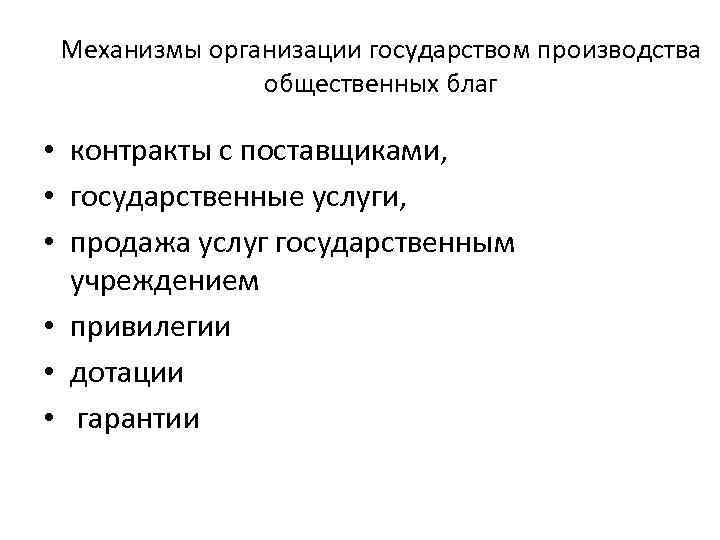 Механизмы организации государством производства общественных благ

• контракты с поставщиками,
• государственные услуги,
• продажа услуг государственным учреждением
• привилегии
• дотации
• гарантии